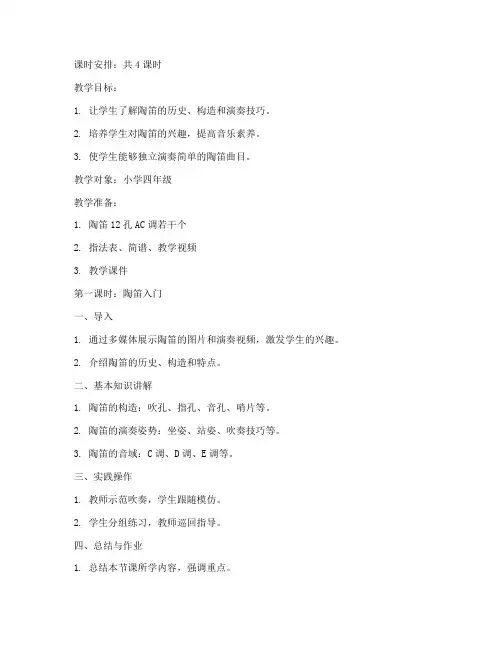 课时安排：共 4 课时

教学目标：

1. 让学生了解陶笛的历史、构造和演奏技巧。

2. 培养学生对陶笛的兴趣，提高音乐素养。

3. 使学生能够独立演奏简单的陶笛曲目。

教学对象：小学四年级

教学准备：

1. 陶笛 12 孔 AC 调若干个

2. 指法表、简谱、教学视频

3. 教学课件

第一课时：陶笛入门

一、导入

1. 通过多媒体展示陶笛的图片和演奏视频，激发学生的兴趣。

2. 介绍陶笛的历史、构造和特点。

二、基本知识讲解

1. 陶笛的构造：吹孔、指孔、音孔、哨片等。

2. 陶笛的演奏姿势：坐姿、站姿、吹奏技巧等。

3. 陶笛的音域：C 调、D 调、E 调等。

三、实践操作

1. 教师示范吹奏，学生跟随模仿。

2. 学生分组练习，教师巡回指导。

四、总结与作业

1. 总结本节课所学内容，强调重点。